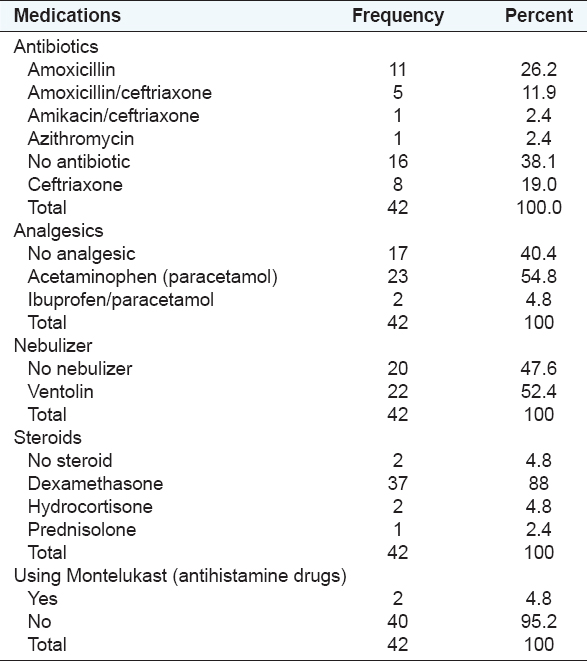 | Medications | Frequency | Percent |
|---|---|---|
| Antibiotics | | |
| Amoxicillin | 11 | 26.2 |
| Amoxicillin/ceftriaxone | 5 | 11.9 |
| Amikacin/ceftriaxone | 1 | 2.4 |
| Azithromycin | 1 | 2.4 |
| No antibiotic | 16 | 38.1 |
| Ceftriaxone | 8 | 19.0 |
| Total | 42 | 100.0 |
| Analgesics | | |
| No analgesic | 17 | 40.4 |
| Acetaminophen (paracetamol) | 23 | 54.8 |
| Ibuprofen/paracetamol | 2 | 4.8 |
| Total | 42 | 100 |
| Nebulizer | | |
| No nebulizer | 20 | 47.6 |
| Ventolin | 22 | 52.4 |
| Total | 42 | 100 |
| Steroids | | |
| No steroid | 2 | 4.8 |
| Dexamethasone | 37 | 88 |
| Hydrocortisone | 2 | 4.8 |
| Prednisolone | 1 | 2.4 |
| Total | 42 | 100 |
| Using Montelukast (antihistamine drugs) | | |
| Yes | 2 | 4.8 |
| No | 40 | 95.2 |
| Total | 42 | 100 |